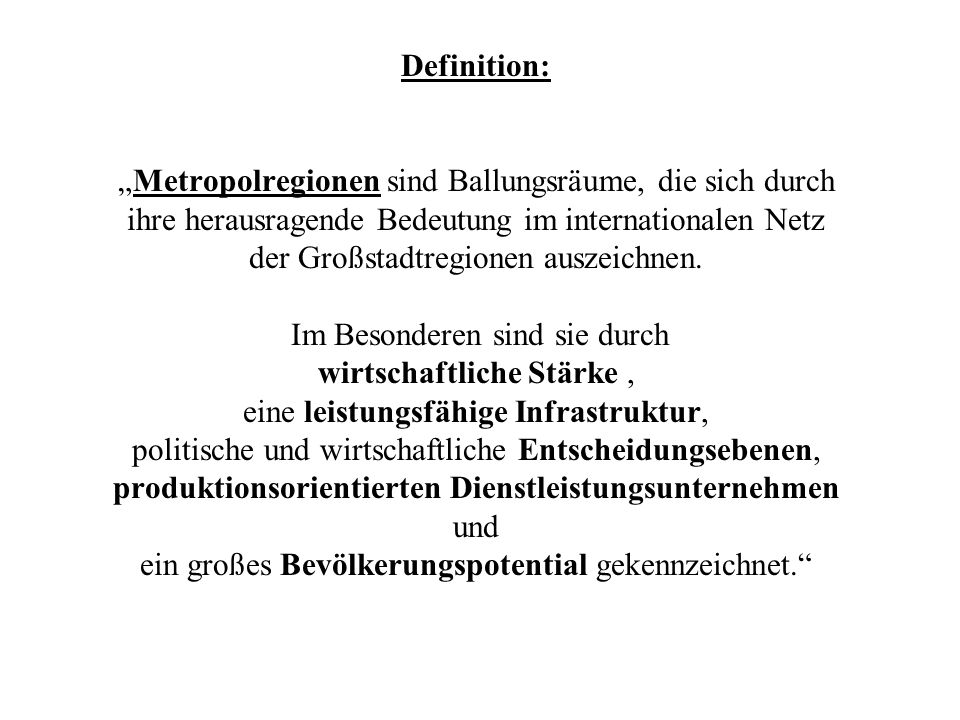 Definition:

„Metropolregionen sind Ballungsräume, die sich durch ihre herausragende Bedeutung im internationalen Netz der Großstadtregionen auszeichnen.

Im Besonderen sind sie durch
wirtschaftliche Stärke ,
eine leistungsfähige Infrastruktur,
politische und wirtschaftliche Entscheidungsebenen,
produktionsorientierten Dienstleistungsunternehmen
und
ein großes Bevölkerungspotential gekennzeichnet.“